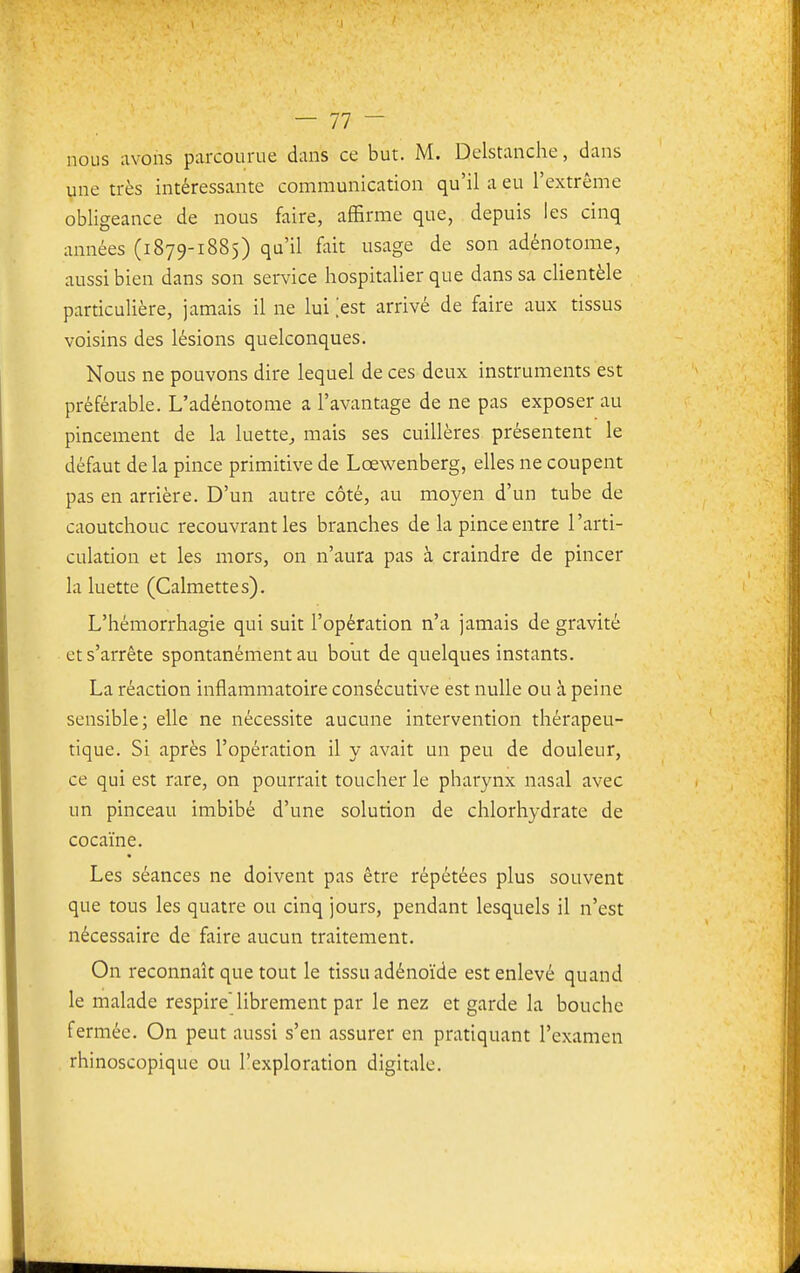 — 77 —

nous avons parcourue dans ce but. M. Delstanche, dans une très intéressante communication qu'il a eu l'extrême obligeance de nous faire, affirme que, depuis les cinq années (1879-1885) qu'il fait usage de son adénotome, aussi bien dans son service hospitalier que dans sa clientèle particulière, jamais il ne lui est arrivé de faire aux tissus voisins des lésions quelconques.

Nous ne pouvons dire lequel de ces deux instruments est préférable. L'adénotome a l'avantage de ne pas exposer au pincement de la luette, mais ses cuillères présentent le défaut de la pince primitive de Lœwenberg, elles ne coupent pas en arrière. D'un autre côté, au moyen d'un tube de caoutchouc recouvrant les branches de la pince entre l'articulation et les mors, on n'aura pas à craindre de pincer la luette (Calmettes).

L'hémorrhagie qui suit l'opération n'a jamais de gravité et s'arrête spontanément au bout de quelques instants.

La réaction inflammatoire consécutive est nulle ou à peine sensible; elle ne nécessite aucune intervention thérapeutique. Si après l'opération il y avait un peu de douleur, ce qui est rare, on pourrait toucher le pharynx nasal avec un pinceau imbibé d'une solution de chlorhydrate de cocaïne.

Les séances ne doivent pas être répétées plus souvent que tous les quatre ou cinq jours, pendant lesquels il n'est nécessaire de faire aucun traitement.

On reconnaît que tout le tissu adénoïde est enlevé quand le malade respire librement par le nez et garde la bouche fermée. On peut aussi s'en assurer en pratiquant l'examen rhinoscopique ou l'exploration digitale.